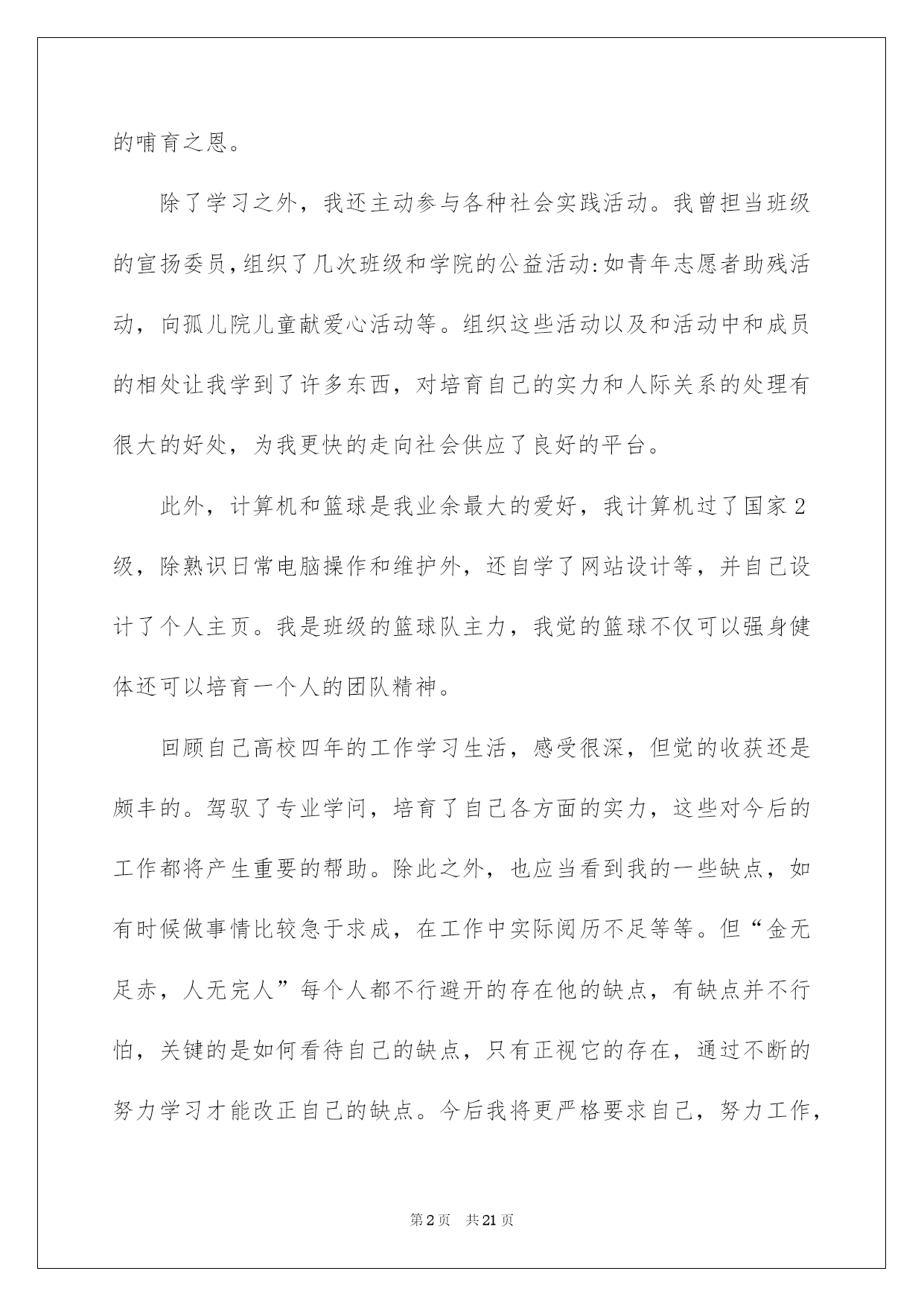 的哺育之恩。

除了学习之外，我还主动参与各种社会实践活动。我曾担当班级的宣扬委员，组织了几次班级和学院的公益活动：如青年志愿者助残活动，向孤儿院儿童献爱心活动等。组织这些活动以及和活动中和成员的相处让我学到了许多东西，对培育自己的实力和人际关系的处理有很大的好处，为我更快的走向社会供应了良好的平台。

此外，计算机和篮球是我业余最大的爱好，我计算机过了国家2级，除熟识日常电脑操作和维护外，还自学了网站设计等，并自己设计了个人主页。我是班级的篮球队主力，我觉的篮球不仅可以强身健体还可以培育一个人的团队精神。

回顾自己高校四年的工作学习生活，感受很深，但觉的收获还是颇丰的。驾驭了专业学问，培育了自己各方面的实力，这些对今后的工作都将产生重要的帮助。除此之外，也应当看到我的一些缺点，如有时候做事情比较急于求成，在工作中实际阅历不足等等。但“金无足赤，人无完人”每个人都不行避开的存在他的缺点，有缺点并不行怕，关键的是如何看待自己的缺点，只有正视它的存在，通过不断的努力学习才能改正自己的缺点。今后我将更严格要求自己，努力工作，

第2页 共21页